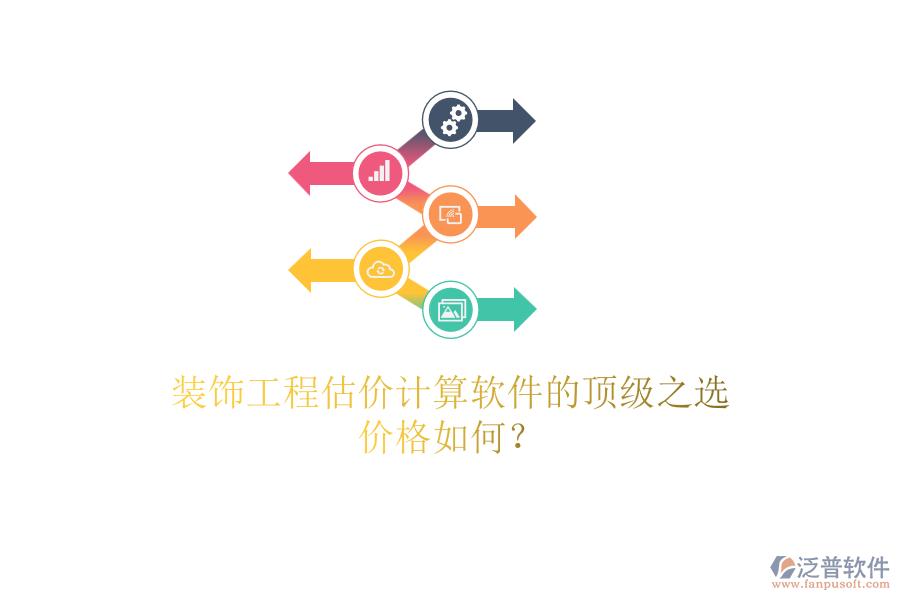 装饰工程估价计算软件的顶级之选
价格如何？

泛普软件
www.fanpusoft.com